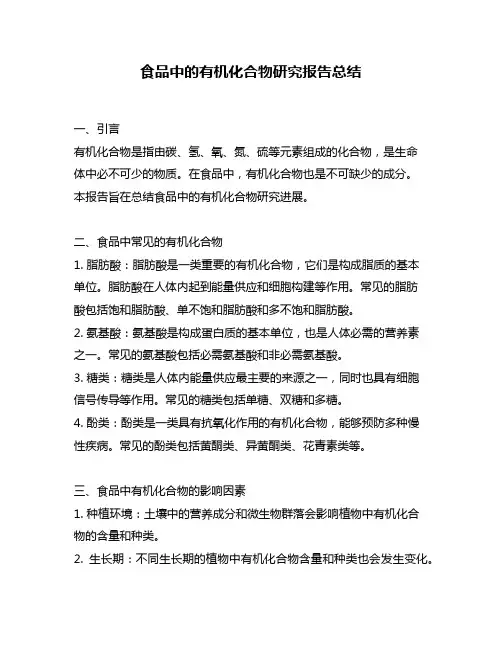 食品中的有机化合物研究报告总结

一、引言
有机化合物是指由碳、氢、氧、氮、硫等元素组成的化合物，是生命体中必不可少的物质。在食品中，有机化合物也是不可缺少的成分。本报告旨在总结食品中的有机化合物研究进展。

二、食品中常见的有机化合物
1. 脂肪酸：脂肪酸是一类重要的有机化合物，它们是构成脂质的基本单位。脂肪酸在人体内起到能量供应和细胞构建等作用。常见的脂肪酸包括饱和脂肪酸、单不饱和脂肪酸和多不饱和脂肪酸。
2. 氨基酸：氨基酸是构成蛋白质的基本单位，也是人体必需的营养素之一。常见的氨基酸包括必需氨基酸和非必需氨基酸。
3. 糖类：糖类是人体内能量供应最主要的来源之一，同时也具有细胞信号传导等作用。常见的糖类包括单糖、双糖和多糖。
4. 酚类：酚类是一类具有抗氧化作用的有机化合物，能够预防多种慢性疾病。常见的酚类包括黄酮类、异黄酮类、花青素类等。

三、食品中有机化合物的影响因素
1. 种植环境：土壤中的营养成分和微生物群落会影响植物中有机化合物的含量和种类。
2. 生长期：不同生长期的植物中有机化合物含量和种类也会发生变化。